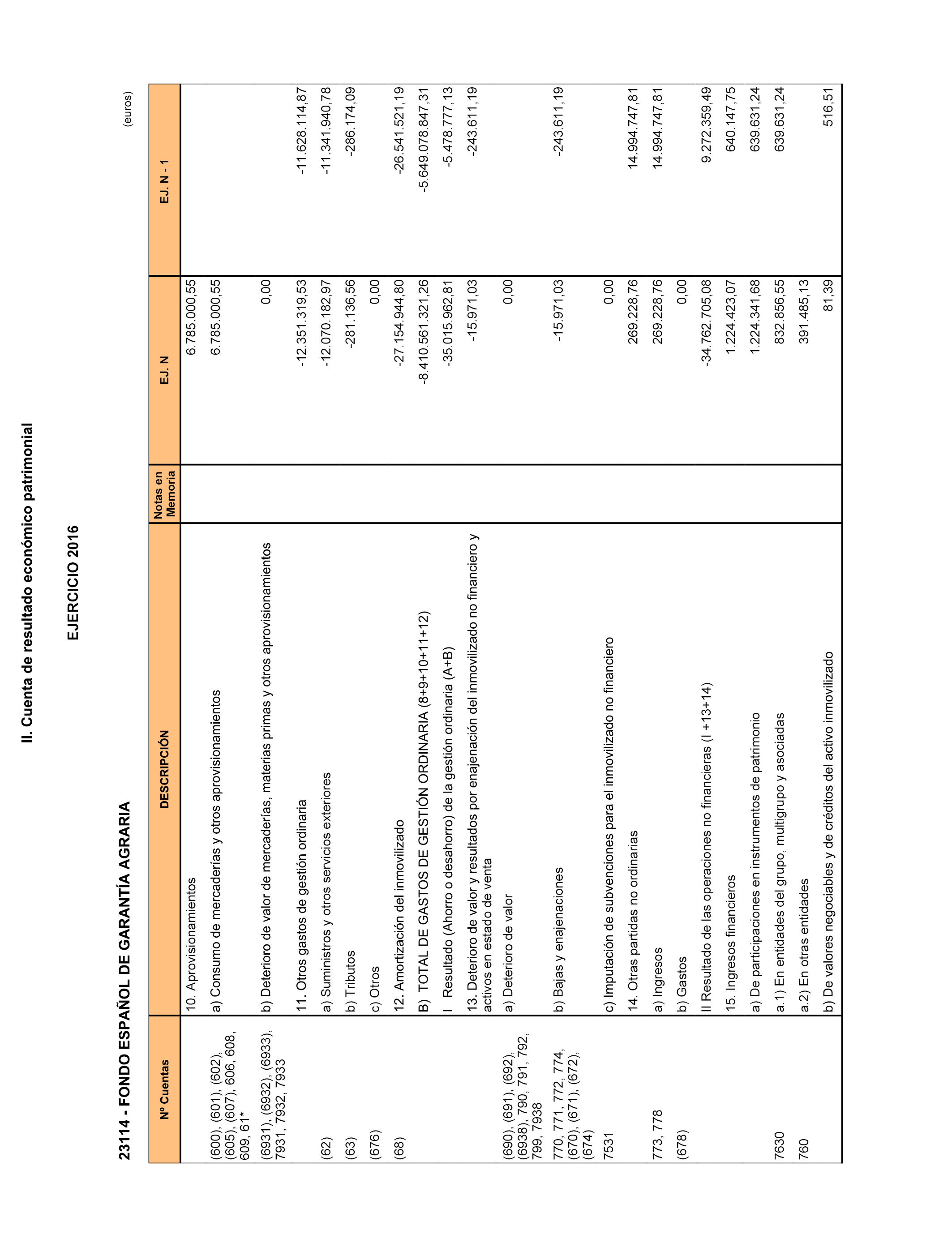 II. Cuenta de resultado económico patrimonial

EJERCICIO 2016

23114 - FONDO ESPAÑOL DE GARANTÍA AGRARIA

(euros)

| Nº Cuentas | DESCRIPCIÓN | Notas en Memoria | EJ. N | EJ. N - 1 |
|---|---|---|---|---|
| | 10. Aprovisionamientos | | 6.785.000,55 | |
| (600), (601), (602), (605), (607), 606, 608, 609, 61* | a) Consumo de mercaderías y otros aprovisionamientos | | 6.785.000,55 | |
| (6931), (6932), (6933), 7931, 7932, 7933 | b) Deterioro de valor de mercaderías, materias primas y otros aprovisionamientos | | 0,00 | |
| | 11. Otros gastos de gestión ordinaria | | -12.351.319,53 | -11.628.114,87 |
| (62) | a) Suministros y otros servicios exteriores | | -12.070.182,97 | -11.341.940,78 |
| (63) | b) Tributos | | -281.136,56 | -286.174,09 |
| (676) | c) Otros | | 0,00 | |
| (68) | 12. Amortización del inmovilizado | | -27.154.944,80 | -26.541.521,19 |
| | B) TOTAL DE GASTOS DE GESTIÓN ORDINARIA (8+9+10+11+12) | | -8.410.561.321,26 | -5.649.078.847,31 |
| | I Resultado (Ahorro o desahorro) de la gestión ordinaria (A+B) | | -35.015.962,81 | -5.478.777,13 |
| | 13. Deterioro de valor y resultados por enajenación del inmovilizado no financiero y activos en estado de venta | | -15.971,03 | -243.611,19 |
| (690), (691), (692), (6938), 790, 791, 792, 799, 7938 | a) Deterioro de valor | | 0,00 | |
| 770, 771, 772, 774, (670), (671), (672), (674) | b) Bajas y enajenaciones | | -15.971,03 | -243.611,19 |
| 7531 | c) Imputación de subvenciones para el inmovilizado no financiero | | 0,00 | |
| | 14. Otras partidas no ordinarias | | 269.228,76 | 14.994.747,81 |
| 773, 778 | a) Ingresos | | 269.228,76 | 14.994.747,81 |
| (678) | b) Gastos | | 0,00 | |
| | II Resultado de las operaciones no financieras (I +13+14) | | -34.762.705,08 | 9.272.359,49 |
| | 15. Ingresos financieros | | 1.224.423,07 | 640.147,75 |
| | a) De participaciones en instrumentos de patrimonio | | 1.224.341,68 | 639.631,24 |
| 7630 | a.1) En entidades del grupo, multigrupo y asociadas | | 832.856,55 | 639.631,24 |
| 760 | a.2) En otras entidades | | 391.485,13 | |
| | b) De valores negociables y de créditos del activo inmovilizado | | 81,39 | 516,51 |